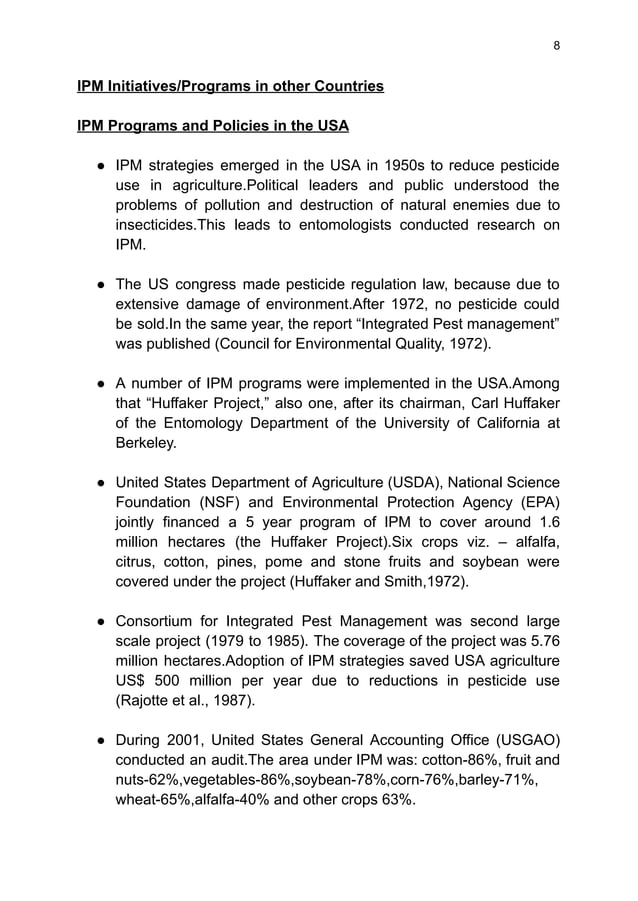 8

IPM Initiatives/Programs in other Countries

IPM Programs and Policies in the USA

● IPM strategies emerged in the USA in 1950s to reduce pesticide use in agriculture.Political leaders and public understood the problems of pollution and destruction of natural enemies due to insecticides.This leads to entomologists conducted research on IPM.

● The US congress made pesticide regulation law, because due to extensive damage of environment.After 1972, no pesticide could be sold.In the same year, the report “Integrated Pest management” was published (Council for Environmental Quality, 1972).

● A number of IPM programs were implemented in the USA.Among that “Huffaker Project,” also one, after its chairman, Carl Huffaker of the Entomology Department of the University of California at Berkeley.

● United States Department of Agriculture (USDA), National Science Foundation (NSF) and Environmental Protection Agency (EPA) jointly financed a 5 year program of IPM to cover around 1.6 million hectares (the Huffaker Project).Six crops viz. – alfalfa, citrus, cotton, pines, pome and stone fruits and soybean were covered under the project (Huffaker and Smith,1972).

● Consortium for Integrated Pest Management was second large scale project (1979 to 1985). The coverage of the project was 5.76 million hectares.Adoption of IPM strategies saved USA agriculture US$ 500 million per year due to reductions in pesticide use (Rajotte et al., 1987).

● During 2001, United States General Accounting Office (USGAO) conducted an audit.The area under IPM was: cotton-86%, fruit and nuts-62%,vegetables-86%,soybean-78%,corn-76%,barley-71%, wheat-65%,alfalfa-40% and other crops 63%.